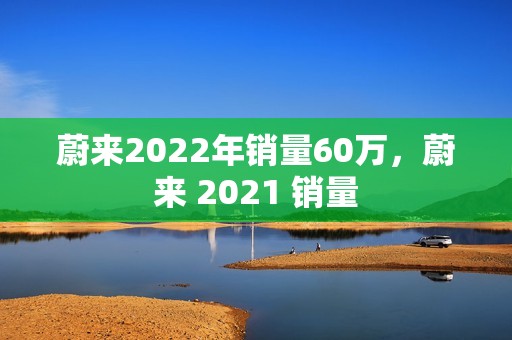 蔚来2022年销量60万，蔚来 2021 销量